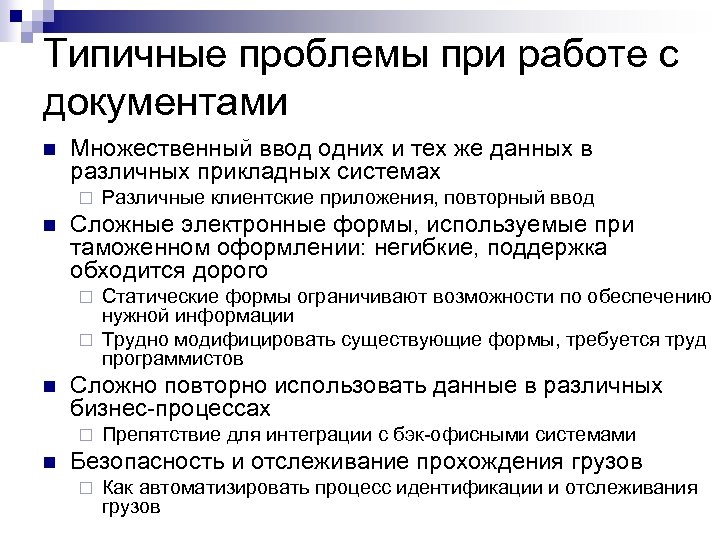 Типичные проблемы при работе с документами

Множественный ввод одних и тех же данных в различных прикладных системах
Различные клиентские приложения, повторный ввод

Сложные электронные формы, используемые при таможенном оформлении: негибкие, поддержка обходится дорого
Статические формы ограничивают возможности по обеспечению нужной информации
Трудно модифицировать существующие формы, требуется труд программистов

Сложно повторно использовать данные в различных бизнес-процессах
Препятствие для интеграции с бэк-офисными системами

Безопасность и отслеживание прохождения грузов
Как автоматизировать процесс идентификации и отслеживания грузов